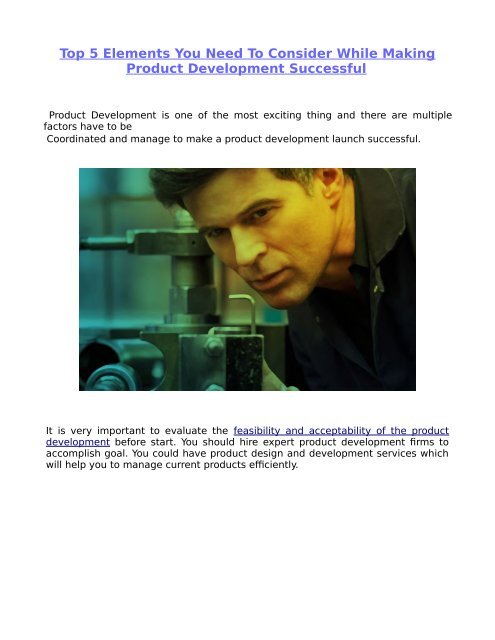 Top 5 Elements You Need To Consider While Making Product Development Successful

Product Development is one of the most exciting thing and there are multiple factors have to be
Coordinated and manage to make a product development launch successful.

It is very important to evaluate the feasibility and acceptability of the product development before start. You should hire expert product development firms to accomplish goal. You could have product design and development services which will help you to manage current products efficiently.